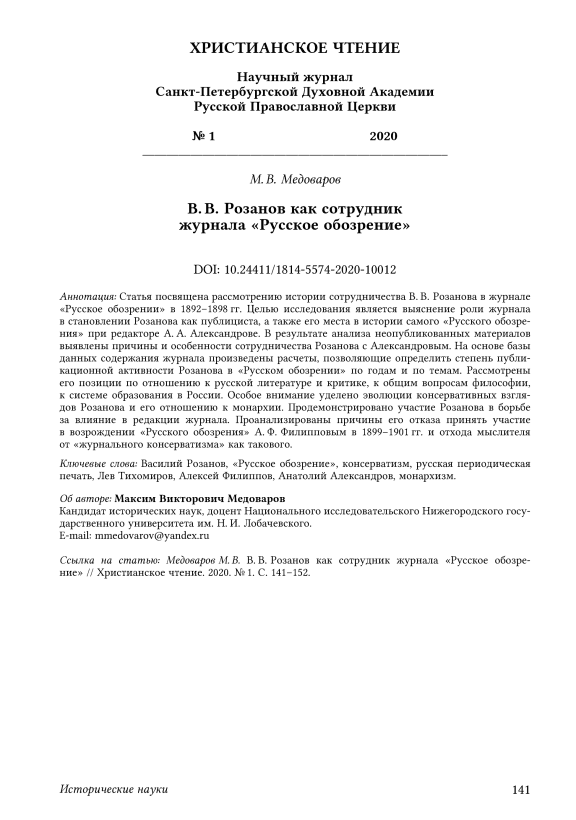 ХРИСТИАНСКОЕ ЧТЕНИЕ

Научный журнал
Санкт-Петербургской Духовной Академии
Русской Православной Церкви

№ 1 2020

М. В. Медоваров

В. В. Розанов как сотрудник журнала «Русское обозрение»

DOI: 10.24411/1814-5574-2020-10012

Аннотация: Статья посвящена рассмотрению истории сотрудничества В. В. Розанова в журнале «Русское обозрении» в 1892–1898 гг. Целью исследования является выяснение роли журнала в становлении Розанова как публициста, а также его места в истории самого «Русского обозрения» при редакторе А. А. Александрове. В результате анализа неопубликованных материалов выявлены причины и особенности сотрудничества Розанова с Александровым. На основе базы данных содержания журнала произведены расчеты, позволяющие определить степень публикационной активности Розанова в «Русском обозрении» по годам и по темам. Рассмотрены его позиции по отношению к русской литературе и критике, к общим вопросам философии, к системе образования в России. Особое внимание уделено эволюции консервативных взглядов Розанова и его отношению к монархии. Продемонстрировано участие Розанова в борьбе за влияние в редакции журнала. Проанализированы причины его отказа принять участие в возрождении «Русского обозрения» А. Ф. Филипповым в 1899–1901 гг. и отхода мыслителя от «журнального консерватизма» как такового.

Ключевые слова: Василий Розанов, «Русское обозрение», консерватизм, русская периодическая печать, Лев Тихомиров, Алексей Филиппов, Анатолий Александров, монархизм.

Об авторе: Максим Викторович Медоваров
Кандидат исторических наук, доцент Национального исследовательского Нижегородского государственного университета им. Н. И. Лобачевского.
E-mail: mmedovarov@yandex.ru

Ссылка на статью: Медоваров М. В. В. В. Розанов как сотрудник журнала «Русское обозрение» // Христианское чтение. 2020. № 1. С. 141–152.

Исторические науки 141